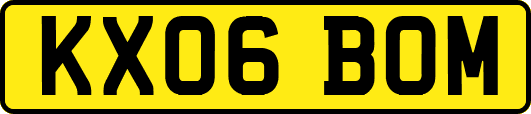 KX06 BOM